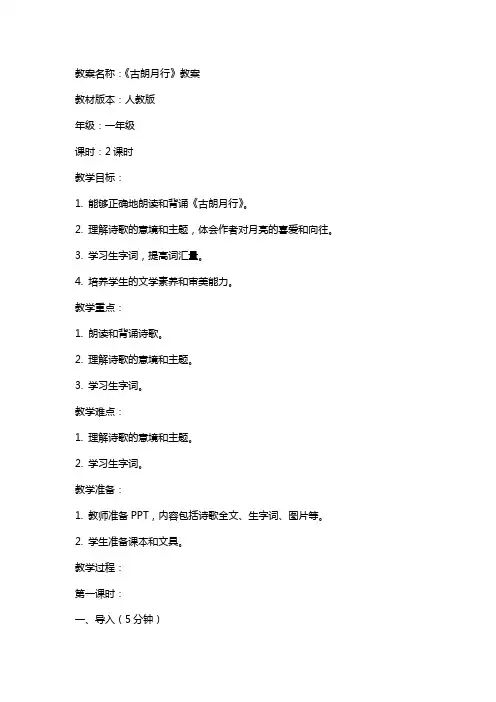 教案名称：《古朗月行》教案

教材版本：人教版

年级：一年级

课时：2 课时

教学目标：

1. 能够正确地朗读和背诵《古朗月行》。

2. 理解诗歌的意境和主题，体会作者对月亮的喜爱和向往。

3. 学习生字词，提高词汇量。

4. 培养学生的文学素养和审美能力。

教学重点：

1. 朗读和背诵诗歌。

2. 理解诗歌的意境和主题。

3. 学习生字词。

教学难点：

1. 理解诗歌的意境和主题。

2. 学习生字词。

教学准备：

1. 教师准备 PPT，内容包括诗歌全文、生字词、图片等。

2. 学生准备课本和文具。

教学过程：

第一课时：

一、导入（5 分钟）